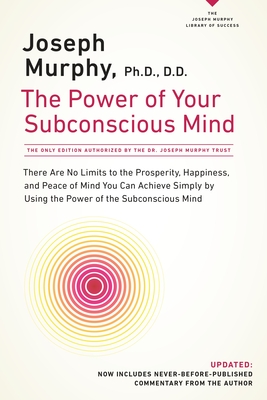 THE JOSEPH MURPHY LIBRARY OF SUCCESS

Joseph Murphy, Ph.D., D.D.

The Power of Your Subconscious Mind

THE ONLY EDITION AUTHORIZED BY THE DR. JOSEPH MURPHY TRUST

There Are No Limits to the Prosperity, Happiness, and Peace of Mind You Can Achieve Simply by Using the Power of the Subconscious Mind

UPDATED:
NOW INCLUDES NEVER-BEFORE-PUBLISHED COMMENTARY FROM THE AUTHOR